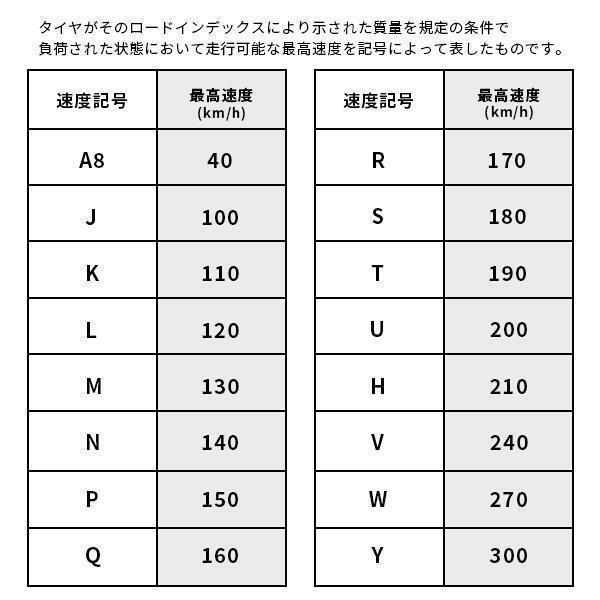 タイヤがそのロードインデックスにより示された質量を規定の条件で負荷された状態において走行可能な最高速度を記号によって表したものです。

| 速度記号 | 最高速度 (km/h) |
|---|---|
| A8 | 40 |
| J | 100 |
| K | 110 |
| L | 120 |
| M | 130 |
| N | 140 |
| P | 150 |
| Q | 160 |

| 速度記号 | 最高速度 (km/h) |
|---|---|
| R | 170 |
| S | 180 |
| T | 190 |
| U | 200 |
| H | 210 |
| V | 240 |
| W | 270 |
| Y | 300 |